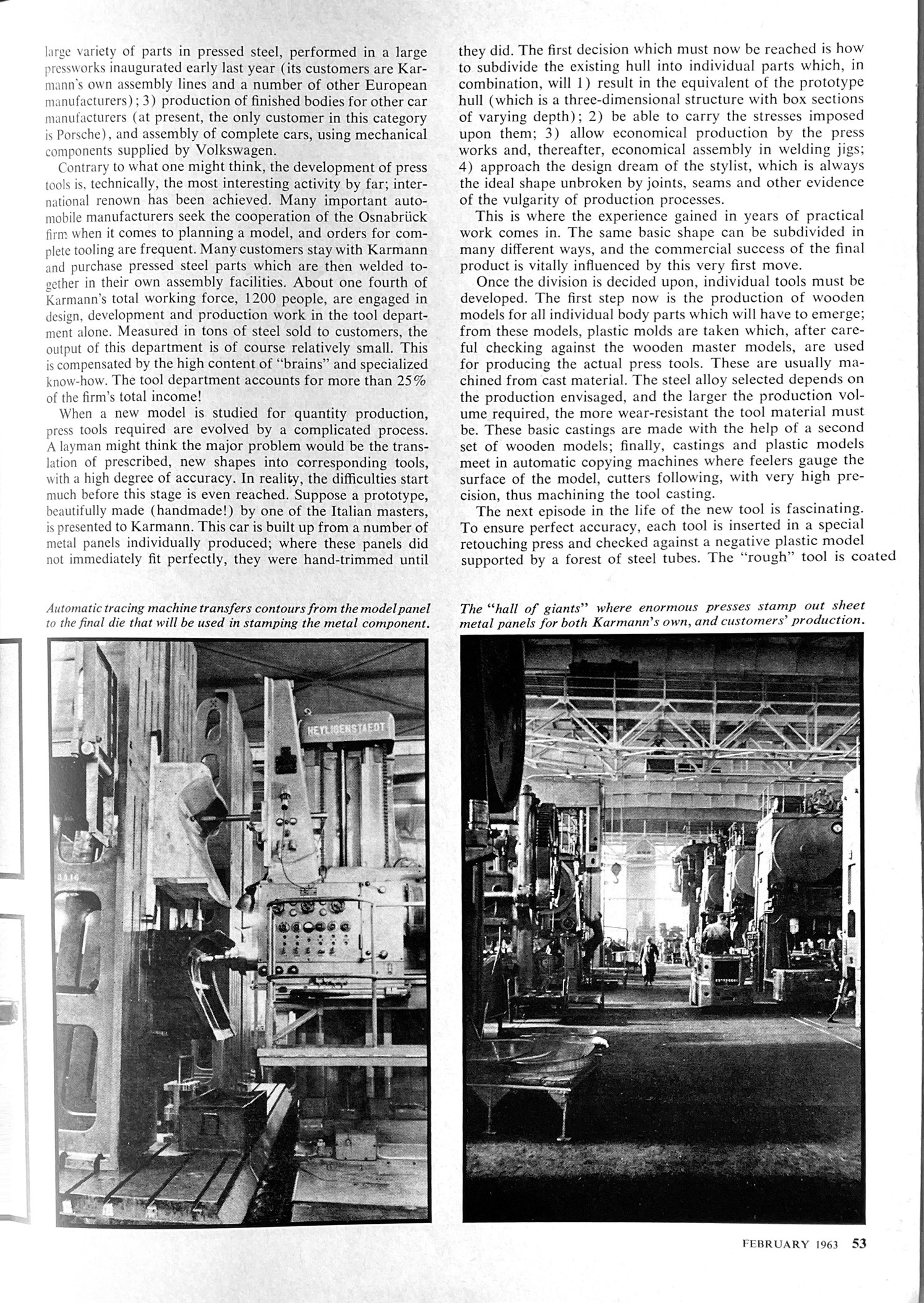 large variety of parts in pressed steel, performed in a large pressworks inaugurated early last year (its customers are Karmann's own assembly lines and a number of other European manufacturers); 3) production of finished bodies for other car manufacturers (at present, the only customer in this category is Porsche), and assembly of complete cars, using mechanical components supplied by Volkswagen.

Contrary to what one might think, the development of press tools is, technically, the most interesting activity by far; international renown has been achieved. Many important automobile manufacturers seek the cooperation of the Osnabrück firm when it comes to planning a model, and orders for complete tooling are frequent. Many customers stay with Karmann and purchase pressed steel parts which are then welded together in their own assembly facilities. About one fourth of Karmann's total working force, 1200 people, are engaged in design, development and production work in the tool department alone. Measured in tons of steel sold to customers, the output of this department is of course relatively small. This is compensated by the high content of "brains" and specialized know-how. The tool department accounts for more than 25% of the firm's total income!

When a new model is studied for quantity production, press tools required are evolved by a complicated process. A layman might think the major problem would be the translation of prescribed, new shapes into corresponding tools, with a high degree of accuracy. In reality, the difficulties start much before this stage is even reached. Suppose a prototype, beautifully made (handmade!) by one of the Italian masters, is presented to Karmann. This car is built up from a number of metal panels individually produced; where these panels did not immediately fit perfectly, they were hand-trimmed until they did. The first decision which must now be reached is how to subdivide the existing hull into individual parts which, in combination, will 1) result in the equivalent of the prototype hull (which is a three-dimensional structure with box sections of varying depth); 2) be able to carry the stresses imposed upon them; 3) allow economical production by the press works and, thereafter, economical assembly in welding jigs; 4) approach the design dream of the stylist, which is always the ideal shape unbroken by joints, seams and other evidence of the vulgarity of production processes.

This is where the experience gained in years of practical work comes in. The same basic shape can be subdivided in many different ways, and the commercial success of the final product is vitally influenced by this very first move.

Once the division is decided upon, individual tools must be developed. The first step now is the production of wooden models for all individual body parts which will have to emerge; from these models, plastic molds are taken which, after careful checking against the wooden master models, are used for producing the actual press tools. These are usually machined from cast material. The steel alloy selected depends on the production envisaged, and the larger the production volume required, the more wear-resistant the tool material must be. These basic castings are made with the help of a second set of wooden models; finally, castings and plastic models meet in automatic copying machines where feelers gauge the surface of the model, cutters following, with very high precision, thus machining the tool casting.

The next episode in the life of the new tool is fascinating. To ensure perfect accuracy, each tool is inserted in a special retouching press and checked against a negative plastic model supported by a forest of steel tubes. The "rough" tool is coated

Automatic tracing machine transfers contours from the model panel to the final die that will be used in stamping the metal component.

HEYLIGENSTAEDT

The "hall of giants" where enormous presses stamp out sheet metal panels for both Karmann's own, and customers' production.

FEBRUARY 1963 53